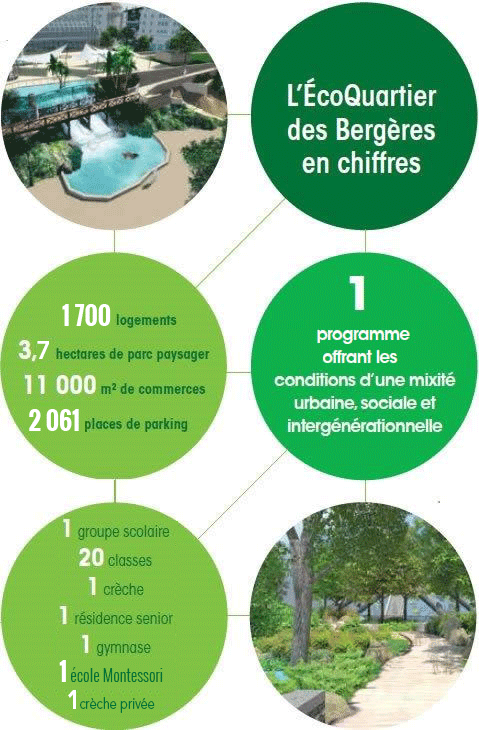 L'ÉcoQuartier des Bergères en chiffres

1 700 logements
3,7 hectares de parc paysager
11 000 m² de commerces
2 061 places de parking

1
programme offrant les conditions d'une mixité urbaine, sociale et intergénérationnelle

1 groupe scolaire
20 classes
1 crèche
1 résidence senior
1 gymnase
1 école Montessori
1 crèche privée